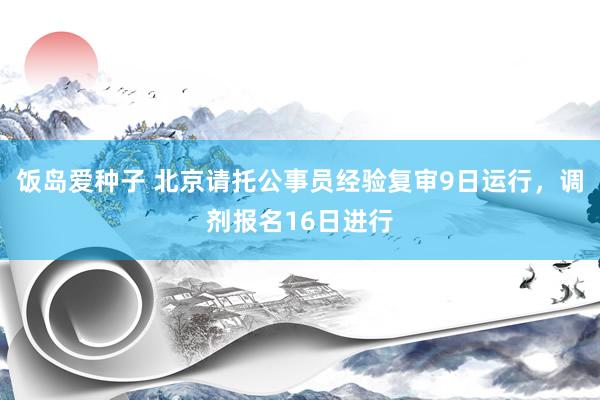 饭岛爱种子 北京请托公事员经验复审9日运行，调剂报名16日进行